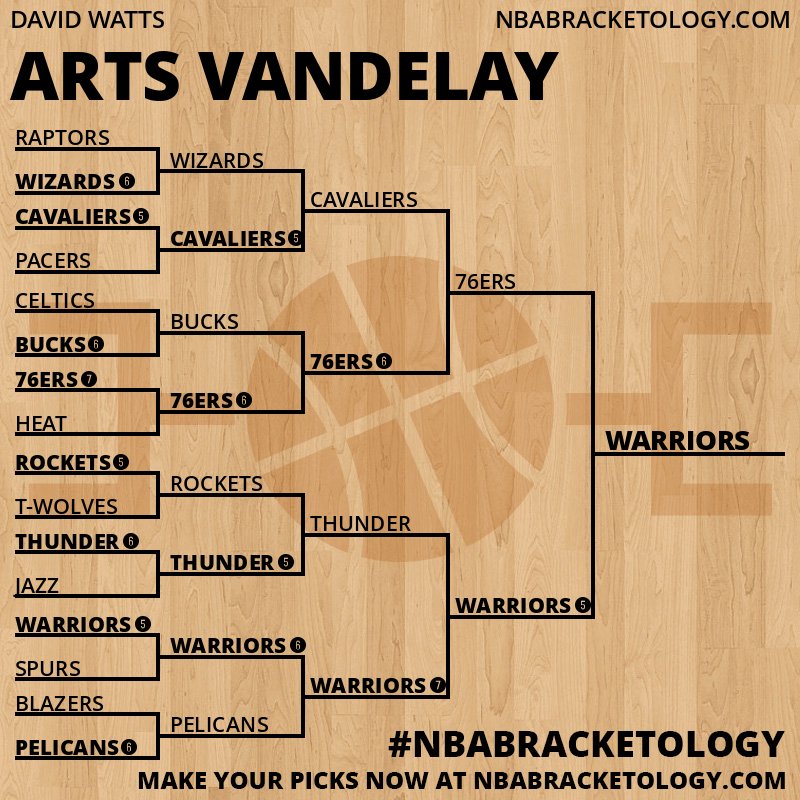 DAVID WATTS

NBABRACKETOLOGY.COM

ARTS VANDELAY

RAPTORS
WIZARDS 6
CAVALIERS 5
PACERS
CELTICS
BUCKS 6
76ERS 7
HEAT
ROCKETS 5
T-WOLVES
THUNDER 6
JAZZ
WARRIORS 5
SPURS
BLAZERS
PELICANS 6

WIZARDS
CAVALIERS 6
BUCKS
76ERS 6
ROCKETS
THUNDER 5
WARRIORS 6
PELICANS

CAVALIERS
76ERS 6
THUNDER
WARRIORS 7

76ERS
WARRIORS 5

WARRIORS

#NBABRACKETOLOGY
MAKE YOUR PICKS NOW AT NBABRACKETOLOGY.COM